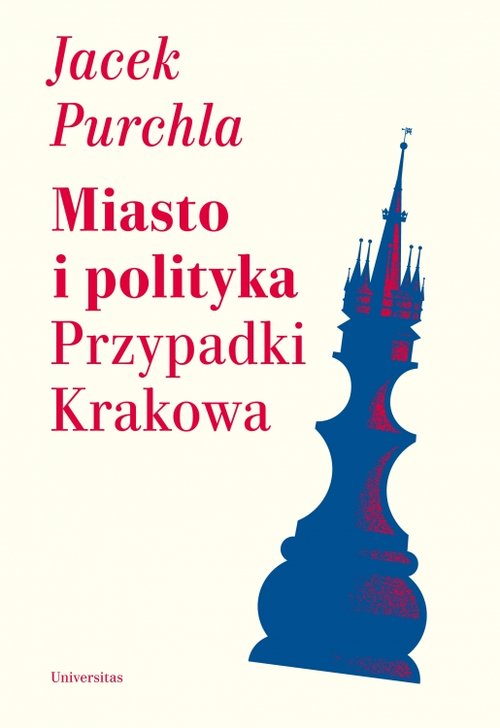 Jacek Purchla

Miasto i polityka
Przypadki Krakowa

Universitas